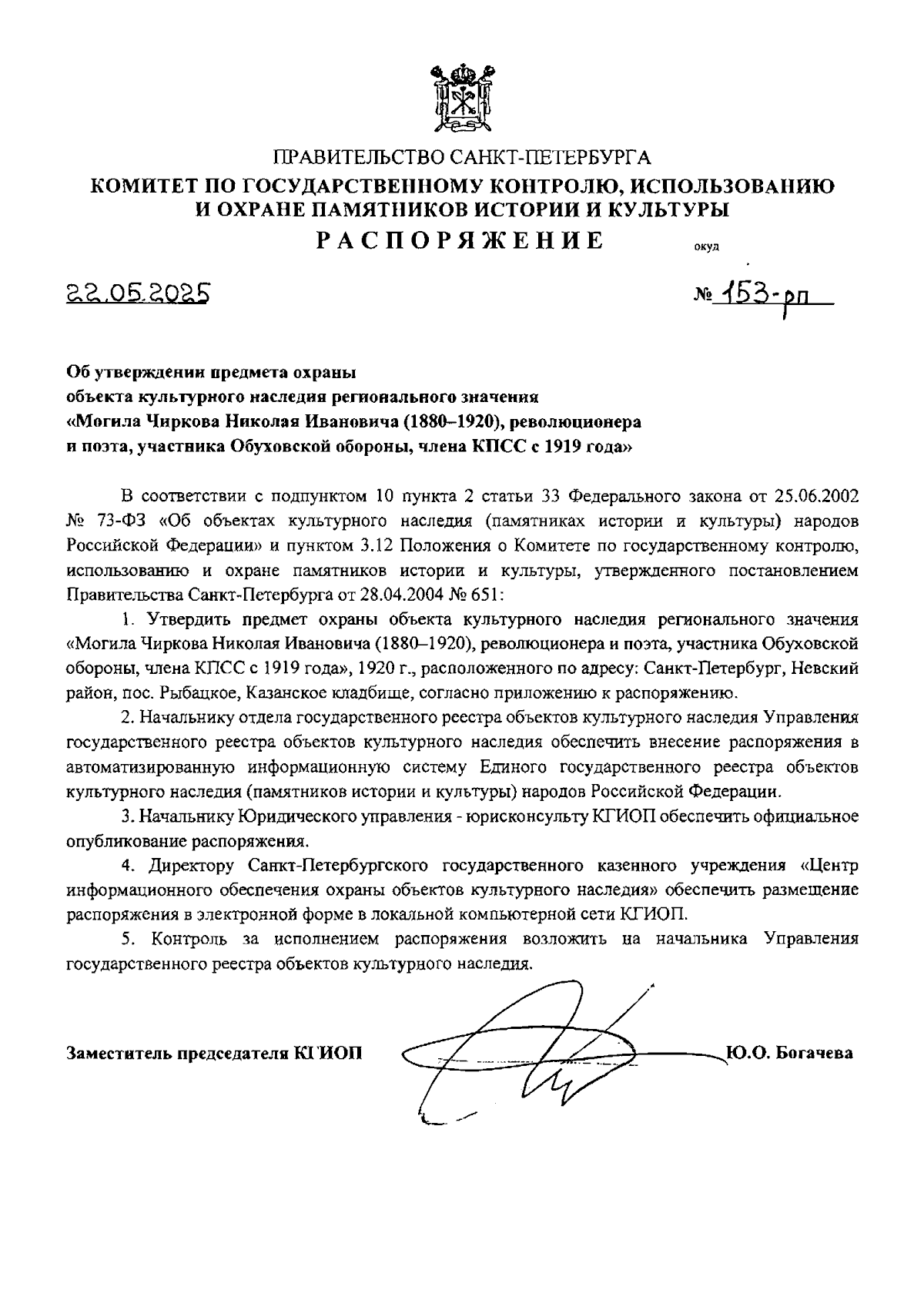 ПРАВИТЕЛЬСТВО САНКТ-ПЕТЕРБУРГА
КОМИТЕТ ПО ГОСУДАРСТВЕННОМУ КОНТРОЛЮ, ИСПОЛЬЗОВАНИЮ И ОХРАНЕ ПАМЯТНИКОВ ИСТОРИИ И КУЛЬТУРЫ
РАСПОРЯЖЕНИЕ

окуд

22.05.2025

№ 153-рп

Об утверждении предмета охраны
объекта культурного наследия регионального значения
«Могила Чиркова Николая Ивановича (1880–1920), революционера и поэта, участника Обуховской обороны, члена КПСС с 1919 года»

В соответствии с подпунктом 10 пункта 2 статьи 33 Федерального закона от 25.06.2002 № 73-ФЗ «Об объектах культурного наследия (памятниках истории и культуры) народов Российской Федерации» и пунктом 3.12 Положения о Комитете по государственному контролю, использованию и охране памятников истории и культуры, утвержденного постановлением Правительства Санкт-Петербурга от 28.04.2004 № 651:

1. Утвердить предмет охраны объекта культурного наследия регионального значения «Могила Чиркова Николая Ивановича (1880–1920), революционера и поэта, участника Обуховской обороны, члена КПСС с 1919 года», 1920 г., расположенного по адресу: Санкт-Петербург, Невский район, пос. Рыбацкое, Казанское кладбище, согласно приложению к распоряжению.

2. Начальнику отдела государственного реестра объектов культурного наследия Управления государственного реестра объектов культурного наследия обеспечить внесение распоряжения в автоматизированную информационную систему Единого государственного реестра объектов культурного наследия (памятников истории и культуры) народов Российской Федерации.

3. Начальнику Юридического управления - юрисконсульту КГИОП обеспечить официальное опубликование распоряжения.

4. Директору Санкт-Петербургского государственного казенного учреждения «Центр информационного обеспечения охраны объектов культурного наследия» обеспечить размещение распоряжения в электронной форме в локальной компьютерной сети КГИОП.

5. Контроль за исполнением распоряжения возложить на начальника Управления государственного реестра объектов культурного наследия.

Заместитель председателя КГИОП Ю.О. Богачева